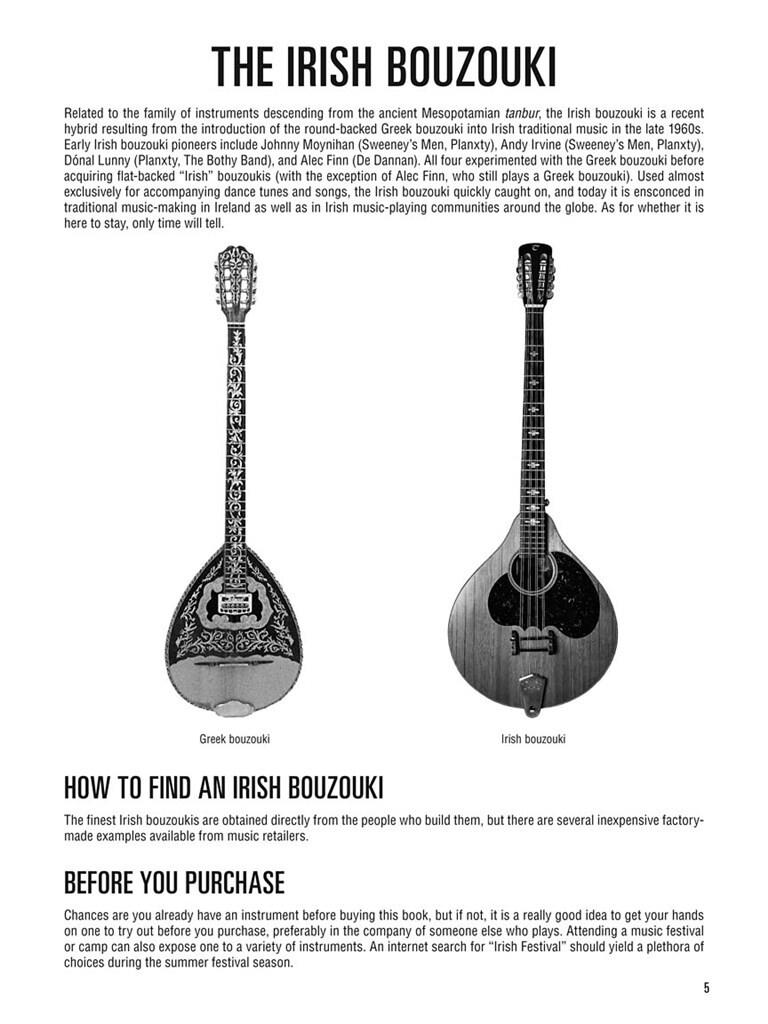 THE IRISH BOUZOUKI

Related to the family of instruments descending from the ancient Mesopotamian tanbur, the Irish bouzouki is a recent hybrid resulting from the introduction of the round-backed Greek bouzouki into Irish traditional music in the late 1960s. Early Irish bouzouki pioneers include Johnny Moynihan (Sweeney's Men, Planxty), Andy Irvine (Sweeney's Men, Planxty), Dónal Lunny (Planxty, The Bothy Band), and Alec Finn (De Dannan). All four experimented with the Greek bouzouki before acquiring flat-backed "Irish" bouzoukis (with the exception of Alec Finn, who still plays a Greek bouzouki). Used almost exclusively for accompanying dance tunes and songs, the Irish bouzouki quickly caught on, and today it is ensconced in traditional music-making in Ireland as well as in Irish music-playing communities around the globe. As for whether it is here to stay, only time will tell.

Greek bouzouki

Irish bouzouki

HOW TO FIND AN IRISH BOUZOUKI

The finest Irish bouzoukis are obtained directly from the people who build them, but there are several inexpensive factory-made examples available from music retailers.

BEFORE YOU PURCHASE

Chances are you already have an instrument before buying this book, but if not, it is a really good idea to get your hands on one to try out before you purchase, preferably in the company of someone else who plays. Attending a music festival or camp can also expose one to a variety of instruments. An internet search for "Irish Festival" should yield a plethora of choices during the summer festival season.

5